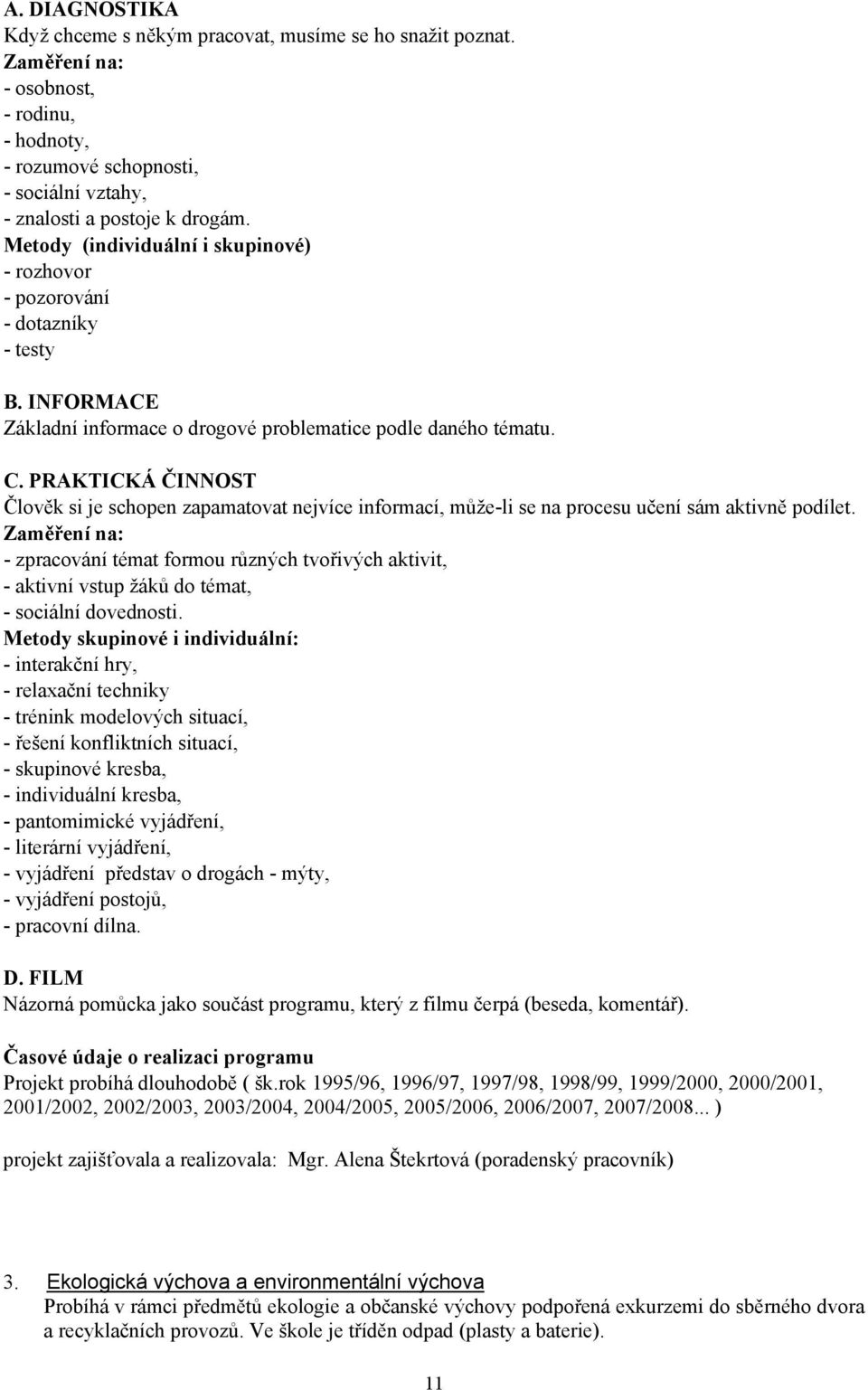 A. DIAGNOSTIKA
Když chceme s někým pracovat, musíme se ho snažit poznat.
Zaměření na:
- osobnost,
- rodinu,
- hodnoty,
- rozumové schopnosti,
- sociální vztahy,
- znalosti a postoje k drogám.
Metody (individuální i skupinové)
- rozhovor
- pozorování
- dotazníky
- testy

B. INFORMACE
Základní informace o drogové problematice podle daného tématu.

C. PRAKTICKÁ ČINNOST
Člověk si je schopen zapamatovat nejvíce informací, může-li se na procesu učení sám aktivně podílet.
Zaměření na:
- zpracování témat formou různých tvořivých aktivit,
- aktivní vstup žáků do témat,
- sociální dovednosti.
Metody skupinové i individuální:
- interakční hry,
- relaxační techniky
- trénink modelových situací,
- řešení konfliktních situací,
- skupinové kresba,
- individuální kresba,
- pantomimické vyjádření,
- literární vyjádření,
- vyjádření představ o drogách - mýty,
- vyjádření postojů,
- pracovní dílna.

D. FILM
Názorná pomůcka jako součást programu, který z filmu čerpá (beseda, komentář).

Časové údaje o realizaci programu
Projekt probíhá dlouhodobě ( šk.rok 1995/96, 1996/97, 1997/98, 1998/99, 1999/2000, 2000/2001, 2001/2002, 2002/2003, 2003/2004, 2004/2005, 2005/2006, 2006/2007, 2007/2008... )

projekt zajišťovala a realizovala: Mgr. Alena Štekrtová (poradenský pracovník)

3. Ekologická výchova a environmentální výchova
Probíhá v rámci předmětů ekologie a občanské výchovy podpořená exkurzemi do sběrného dvora a recyklačních provozů. Ve škole je tříděn odpad (plasty a baterie).

11